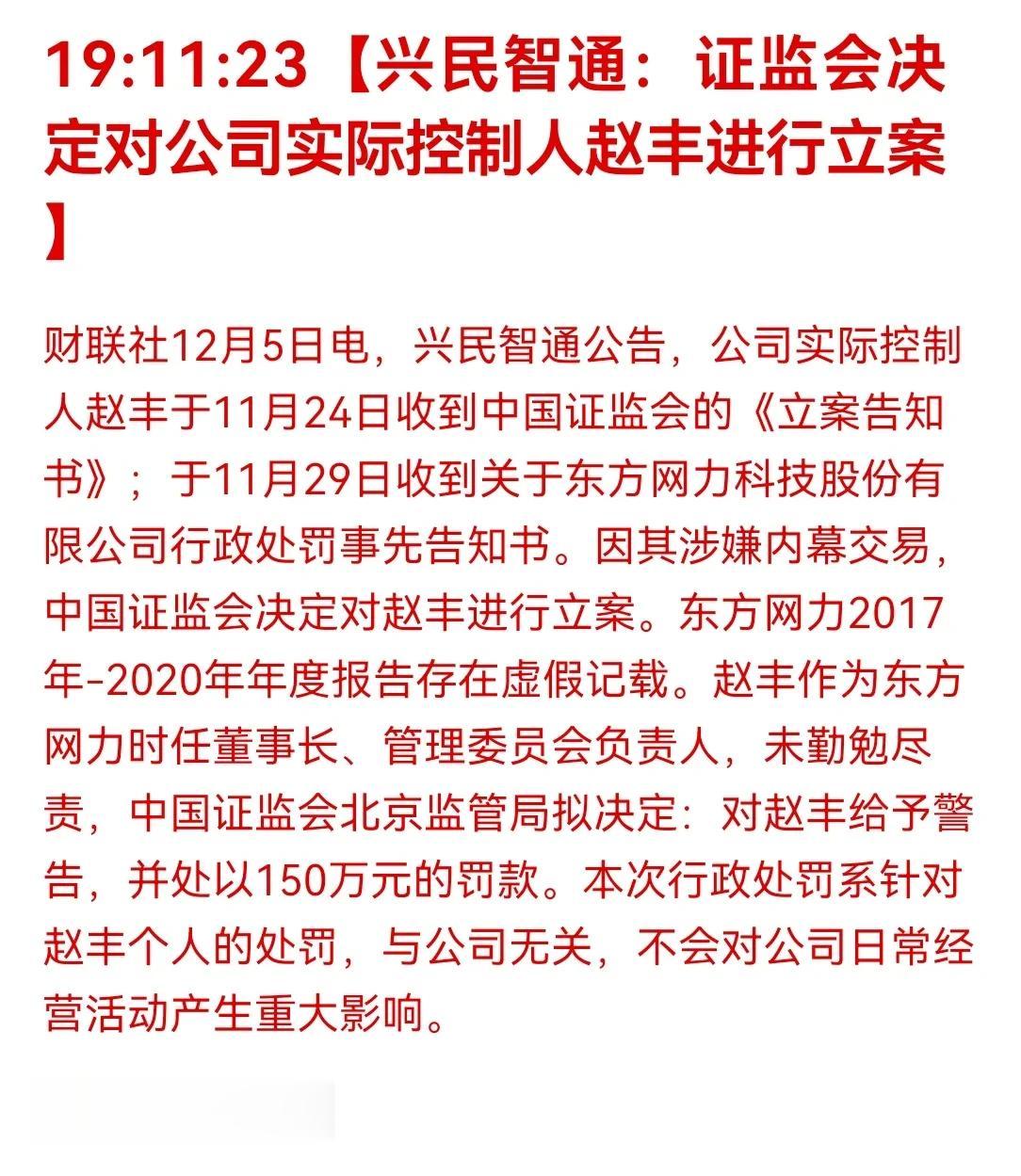 19:11:23【兴民智通：证监会决定对公司实际控制人赵丰进行立案】

财联社12月5日电，兴民智通公告，公司实际控制人赵丰于11月24日收到中国证监会的《立案告知书》；于11月29日收到关于东方网力科技股份有限公司行政处罚事先告知书。因其涉嫌内幕交易，中国证监会决定对赵丰进行立案。东方网力2017年-2020年年度报告存在虚假记载。赵丰作为东方网力时任董事长、管理委员会负责人，未勤勉尽责，中国证监会北京监管局拟决定：对赵丰给予警告，并处以150万元的罚款。本次行政处罚系针对赵丰个人的处罚，与公司无关，不会对公司日常经营活动产生重大影响。